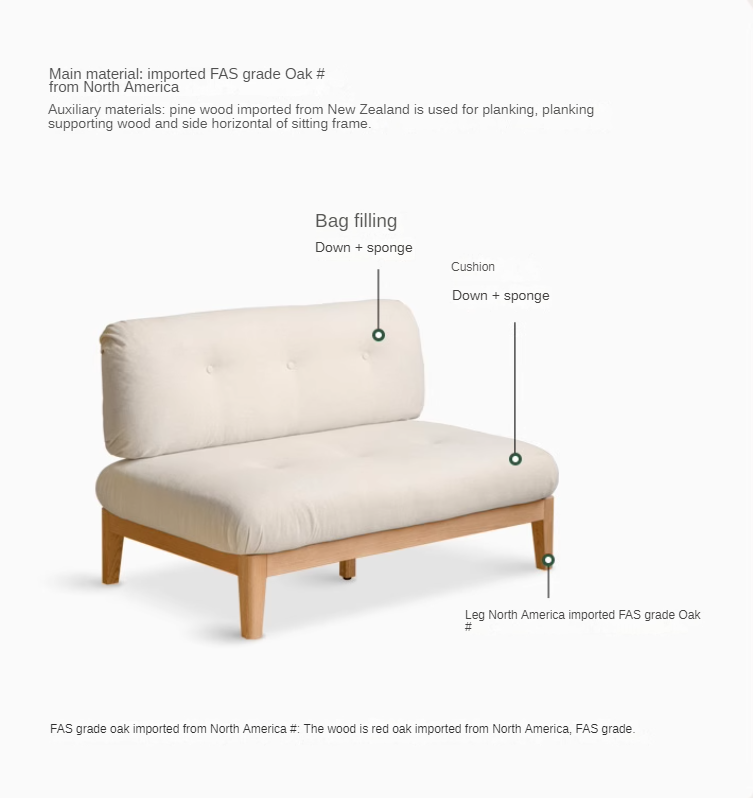 Main material: imported FAS grade Oak # from North America

Auxiliary materials: pine wood imported from New Zealand is used for planking, planking supporting wood and side horizontal of sitting frame.

Bag filling

Down + sponge

Cushion

Down + sponge

Leg North America imported FAS grade Oak #

FAS grade oak imported from North America #: The wood is red oak imported from North America, FAS grade.